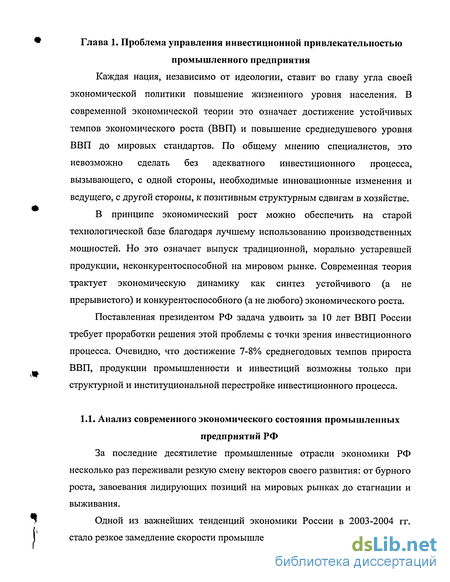 Глава 1. Проблема управления инвестиционной привлекательностью промышленного предприятия

Каждая нация, независимо от идеологии, ставит во главу угла своей экономической политики повышение жизненного уровня населения. В современной экономической теории это означает достижение устойчивых темпов экономического роста (ВВП) и повышение среднедушевого уровня ВВП до мировых стандартов. По общему мнению специалистов, это невозможно сделать без адекватного инвестиционного процесса, вызывающего, с одной стороны, необходимые инновационные изменения и ведущего, с другой стороны, к позитивным структурным сдвигам в хозяйстве.

В принципе экономический рост можно обеспечить на старой технологической базе благодаря лучшему использованию производственных мощностей. Но это означает выпуск традиционной, морально устаревшей продукции, неконкурентоспособной на мировом рынке. Современная теория трактует экономическую динамику как синтез устойчивого (а не прерывистого) и конкурентоспособного (а не любого) экономического роста.

Поставленная президентом РФ задача удвоить за 10 лет ВВП России требует проработки решения этой проблемы с точки зрения инвестиционного процесса. Очевидно, что достижение 7-8% среднегодовых темпов прироста ВВП, продукции промышленности и инвестиций возможны только при структурной и институциональной перестройке инвестиционного процесса.

1.1. Анализ современного экономического состояния промышленных предприятий РФ

За последние десятилетие промышленные отрасли экономики РФ несколько раз переживали резкую смену векторов своего развития: от бурного роста, завоевания лидирующих позиций на мировых рынках до стагнации и выживания.

Одной из важнейших тенденций экономики России в 2003-2004 гг. стало резкое замедление скорости промышле

dsLib.net
библиотека диссертаций